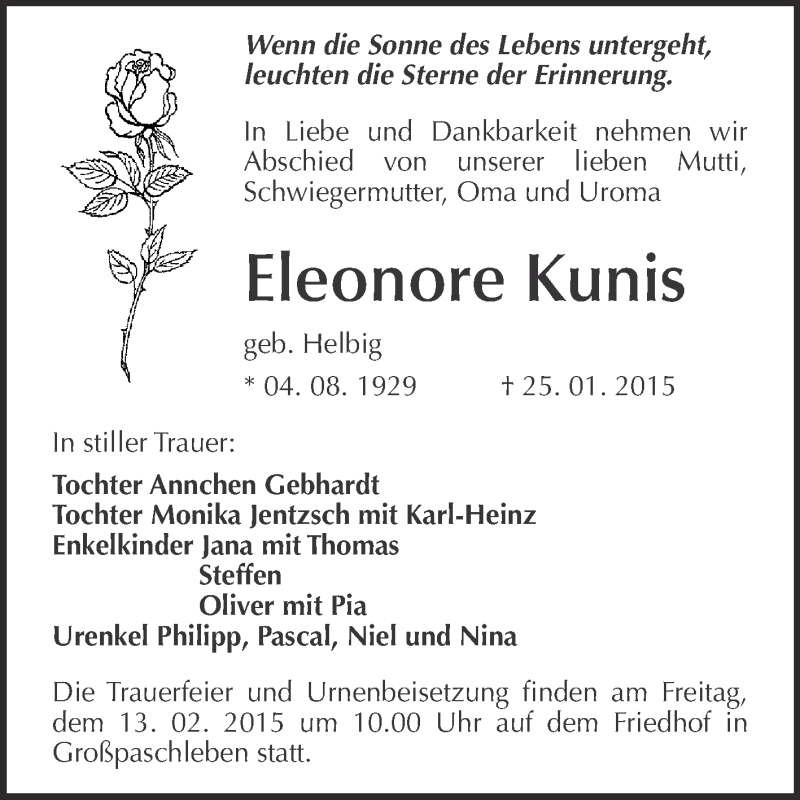 Wenn die Sonne des Lebens untergeht, leuchten die Sterne der Erinnerung.

In Liebe und Dankbarkeit nehmen wir Abschied von unserer lieben Mutti, Schwiegermutter, Oma und Uroma

Eleonore Kunis

geb. Helbig

* 04. 08. 1929 † 25. 01. 2015

In stiller Trauer:

Tochter Annchen Gebhardt
Tochter Monika Jentzsch mit Karl-Heinz
Enkelkinder Jana mit Thomas
Steffen
Oliver mit Pia
Urenkel Philipp, Pascal, Niel und Nina

Die Trauerfeier und Urnenbeisetzung finden am Freitag, dem 13. 02. 2015 um 10.00 Uhr auf dem Friedhof in Großpaschleben statt.